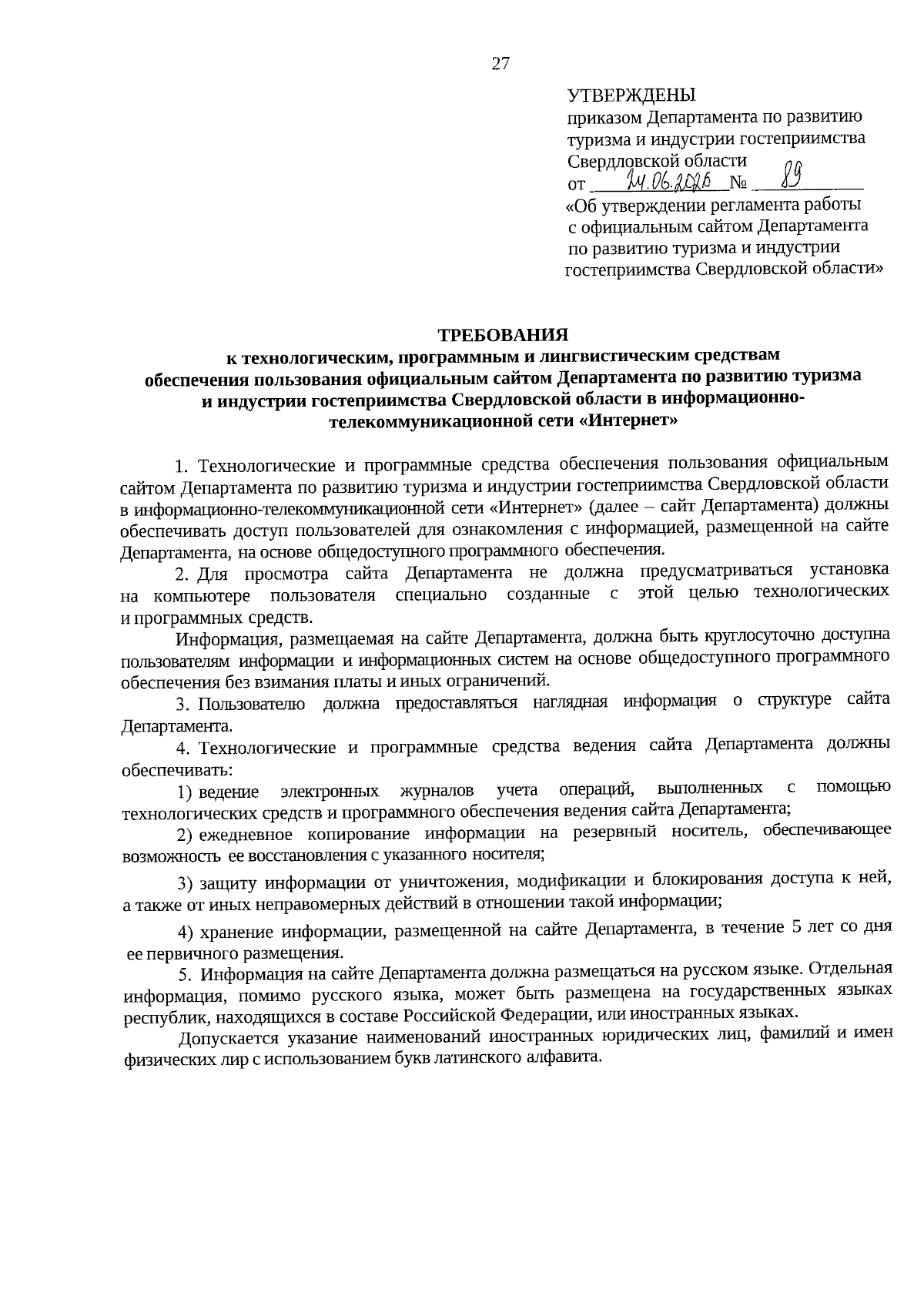 27

УТВЕРЖДЕНЫ
приказом Департамента по развитию туризма и индустрии гостеприимства Свердловской области
от 24.06.2020 № 89
«Об утверждении регламента работы с официальным сайтом Департамента по развитию туризма и индустрии гостеприимства Свердловской области»

ТРЕБОВАНИЯ
к технологическим, программным и лингвистическим средствам обеспечения пользования официальным сайтом Департамента по развитию туризма и индустрии гостеприимства Свердловской области в информационно-телекоммуникационной сети «Интернет»

1. Технологические и программные средства обеспечения пользования официальным сайтом Департамента по развитию туризма и индустрии гостеприимства Свердловской области в информационно-телекоммуникационной сети «Интернет» (далее – сайт Департамента) должны обеспечивать доступ пользователей для ознакомления с информацией, размещенной на сайте Департамента, на основе общедоступного программного обеспечения.

2. Для просмотра сайта Департамента не должна предусматриваться установка на компьютере пользователя специально созданные с этой целью технологических и программных средств.

Информация, размещаемая на сайте Департамента, должна быть круглосуточно доступна пользователям информации и информационных систем на основе общедоступного программного обеспечения без взимания платы и иных ограничений.

3. Пользователю должна предоставляться наглядная информация о структуре сайта Департамента.

4. Технологические и программные средства ведения сайта Департамента должны обеспечивать:

1) ведение электронных журналов учета операций, выполненных с помощью технологических средств и программного обеспечения ведения сайта Департамента;

2) ежедневное копирование информации на резервный носитель, обеспечивающее возможность ее восстановления с указанного носителя;

3) защиту информации от уничтожения, модификации и блокирования доступа к ней, а также от иных неправомерных действий в отношении такой информации;

4) хранение информации, размещенной на сайте Департамента, в течение 5 лет со дня ее первичного размещения.

5. Информация на сайте Департамента должна размещаться на русском языке. Отдельная информация, помимо русского языка, может быть размещена на государственных языках республик, находящихся в составе Российской Федерации, или иностранных языках.

Допускается указание наименований иностранных юридических лиц, фамилий и имен физических лир с использованием букв латинского алфавита.